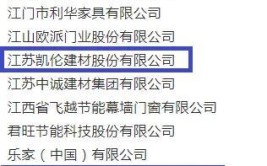 江门市利华家具有限公司
江山欧派门业股份有限公司
江苏凯伦建材股份有限公司
江苏中诚建材集团有限公司
江西省飞越节能幕墙门窗有限公司
君旺节能科技股份有限公司
乐家（中国）有限公司